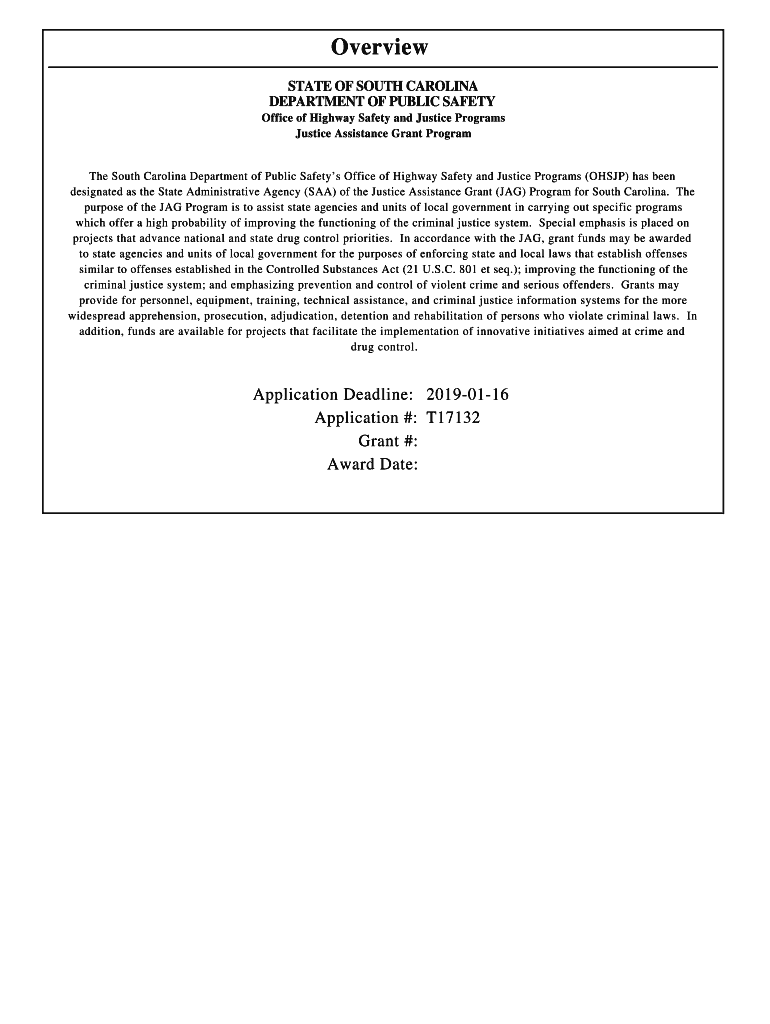 Overview

STATE OF SOUTH CAROLINA
DEPARTMENT OF PUBLIC SAFETY
Office of Highway Safety and Justice Programs
Justice Assistance Grant Program

The South Carolina Department of Public Safety's Office of Highway Safety and Justice Programs (OHSJP) has been designated as the State Administrative Agency (SAA) of the Justice Assistance Grant (JAG) Program for South Carolina. The purpose of the JAG Program is to assist state agencies and units of local government in carrying out specific programs which offer a high probability of improving the functioning of the criminal justice system. Special emphasis is placed on projects that advance national and state drug control priorities. In accordance with the JAG, grant funds may be awarded to state agencies and units of local government for the purposes of enforcing state and local laws that establish offenses similar to offenses established in the Controlled Substances Act (21 U.S.C. 801 et seq.); improving the functioning of the criminal justice system; and emphasizing prevention and control of violent crime and serious offenders. Grants may provide for personnel, equipment, training, technical assistance, and criminal justice information systems for the more widespread apprehension, prosecution, adjudication, detention and rehabilitation of persons who violate criminal laws. In addition, funds are available for projects that facilitate the implementation of innovative initiatives aimed at crime and drug control.

Application Deadline: 2019-01-16
Application #: T17132
Grant #:
Award Date: